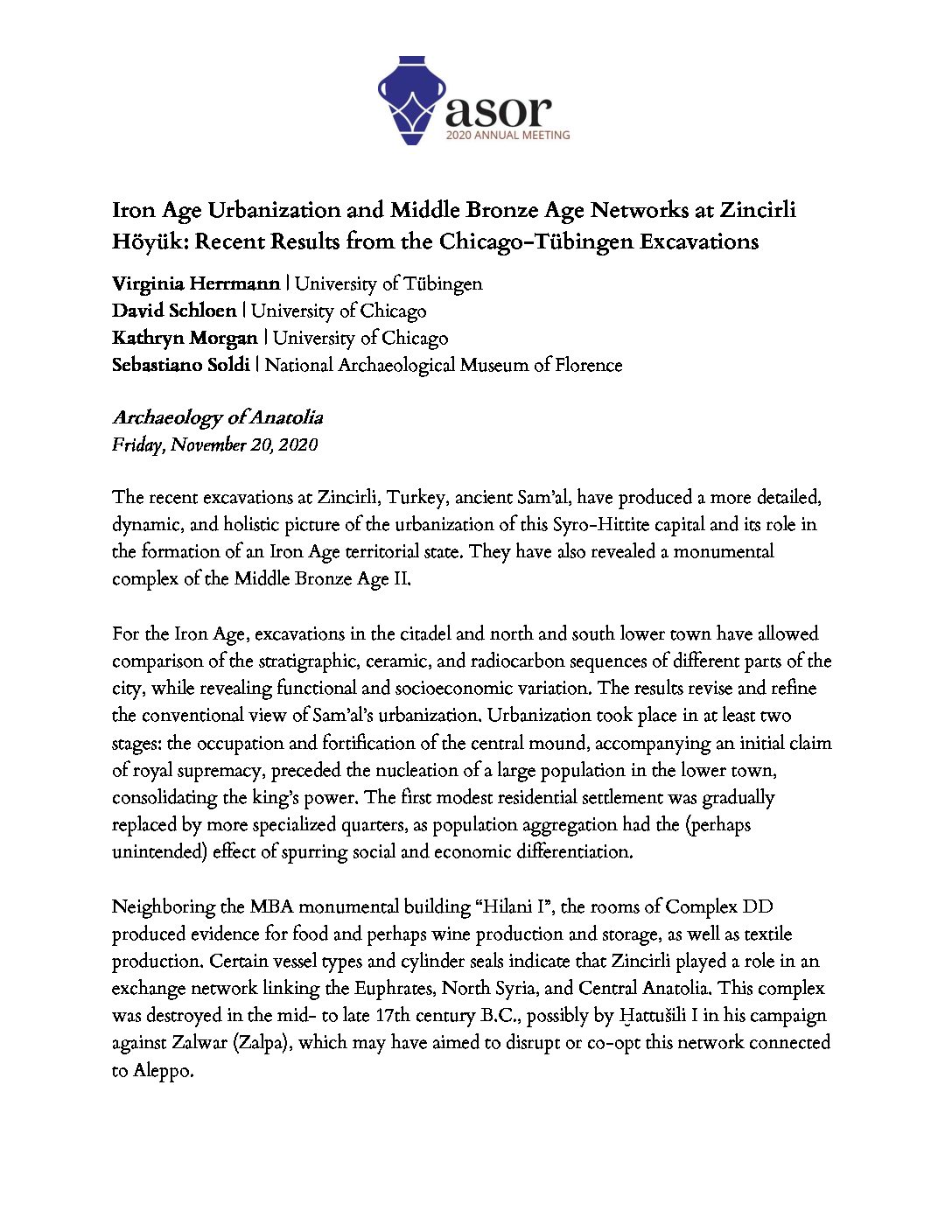 asor
2020 ANNUAL MEETING

Iron Age Urbanization and Middle Bronze Age Networks at Zincirli Höyük: Recent Results from the Chicago-Tübingen Excavations

Virginia Herrmann | University of Tübingen
David Schloen | University of Chicago
Kathryn Morgan | University of Chicago
Sebastiano Soldi | National Archaeological Museum of Florence

Archaeology of Anatolia
Friday, November 20, 2020

The recent excavations at Zincirli, Turkey, ancient Sam'al, have produced a more detailed, dynamic, and holistic picture of the urbanization of this Syro-Hittite capital and its role in the formation of an Iron Age territorial state. They have also revealed a monumental complex of the Middle Bronze Age II.

For the Iron Age, excavations in the citadel and north and south lower town have allowed comparison of the stratigraphic, ceramic, and radiocarbon sequences of different parts of the city, while revealing functional and socioeconomic variation. The results revise and refine the conventional view of Sam'al's urbanization. Urbanization took place in at least two stages: the occupation and fortification of the central mound, accompanying an initial claim of royal supremacy, preceded the nucleation of a large population in the lower town, consolidating the king's power. The first modest residential settlement was gradually replaced by more specialized quarters, as population aggregation had the (perhaps unintended) effect of spurring social and economic differentiation.

Neighboring the MBA monumental building "Hilani I", the rooms of Complex DD produced evidence for food and perhaps wine production and storage, as well as textile production. Certain vessel types and cylinder seals indicate that Zincirli played a role in an exchange network linking the Euphrates, North Syria, and Central Anatolia. This complex was destroyed in the mid- to late 17th century B.C., possibly by Ḫattušili I in his campaign against Zalwar (Zalpa), which may have aimed to disrupt or co-opt this network connected to Aleppo.